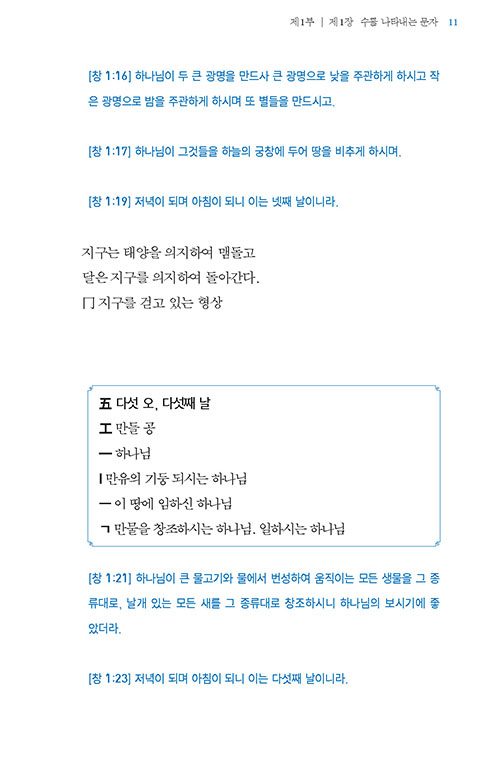 제1부 | 제1장 수를 나타내는 문자 11

[창 1:16] 하나님이 두 큰 광명을 만드사 큰 광명으로 낮을 주관하게 하시고 작은 광명으로 밤을 주관하게 하시며 또 별들을 만드시고,

[창 1:17] 하나님이 그것들을 하늘의 궁창에 두어 땅을 비추게 하시며,

[창 1:19] 저녁이 되며 아침이 되니 이는 넷째 날이니라.

지구는 태양을 의지하여 맴돌고
달은 지구를 의지하여 돌아간다.
冂 지구를 걷고 있는 형상

五 다섯 오, 다섯째 날
工 만들 공
一 하나님
丨 만유의 기둥 되시는 하나님
一 이 땅에 임하신 하나님
ㄱ 만물을 창조하시는 하나님, 일하시는 하나님

[창 1:21] 하나님이 큰 물고기와 물에서 번성하여 움직이는 모든 생물을 그 종류대로, 날개 있는 모든 새를 그 종류대로 창조하시니 하나님의 보시기에 좋았더라.

[창 1:23] 저녁이 되며 아침이 되니 이는 다섯째 날이니라.